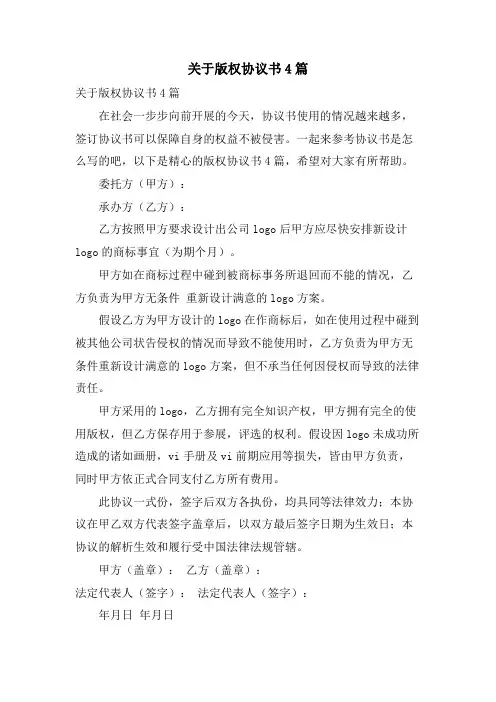 关于版权协议书4篇

关于版权协议书4篇

在社会一步步向前开展的今天，协议书使用的情况越来越多，签订协议书可以保障自身的权益不被侵害。一起来参考协议书是怎么写的吧，以下是精心的版权协议书4篇，希望对大家有所帮助。

委托方（甲方）：

承办方（乙方）：

乙方按照甲方要求设计出公司logo后甲方应尽快安排新设计logo的商标事宜（为期个月）。

甲方如在商标过程中碰到被商标事务所退回而不能的情况，乙方负责为甲方无条件 重新设计满意的logo方案。

假设乙方为甲方设计的logo在作商标后，如在使用过程中碰到被其他公司状告侵权的情况而导致不能使用时，乙方负责为甲方无条件重新设计满意的logo方案，但不承当任何因侵权而导致的法律责任。

甲方采用的logo，乙方拥有完全知识产权，甲方拥有完全的使用版权，但乙方保存用于参展，评选的权利。假设因logo未成功所造成的诸如画册，vi手册及vi前期应用等损失，皆由甲方负责，同时甲方依正式合同支付乙方所有费用。

此协议一式份，签字后双方各执份，均具同等法律效力；本协议在甲乙双方代表签字盖章后，以双方最后签字日期为生效日；本协议的解析生效和履行受中国法律法规管辖。

甲方（盖章）： 乙方（盖章）：

法定代表人（签字）： 法定代表人（签字）：

年月日 年月日